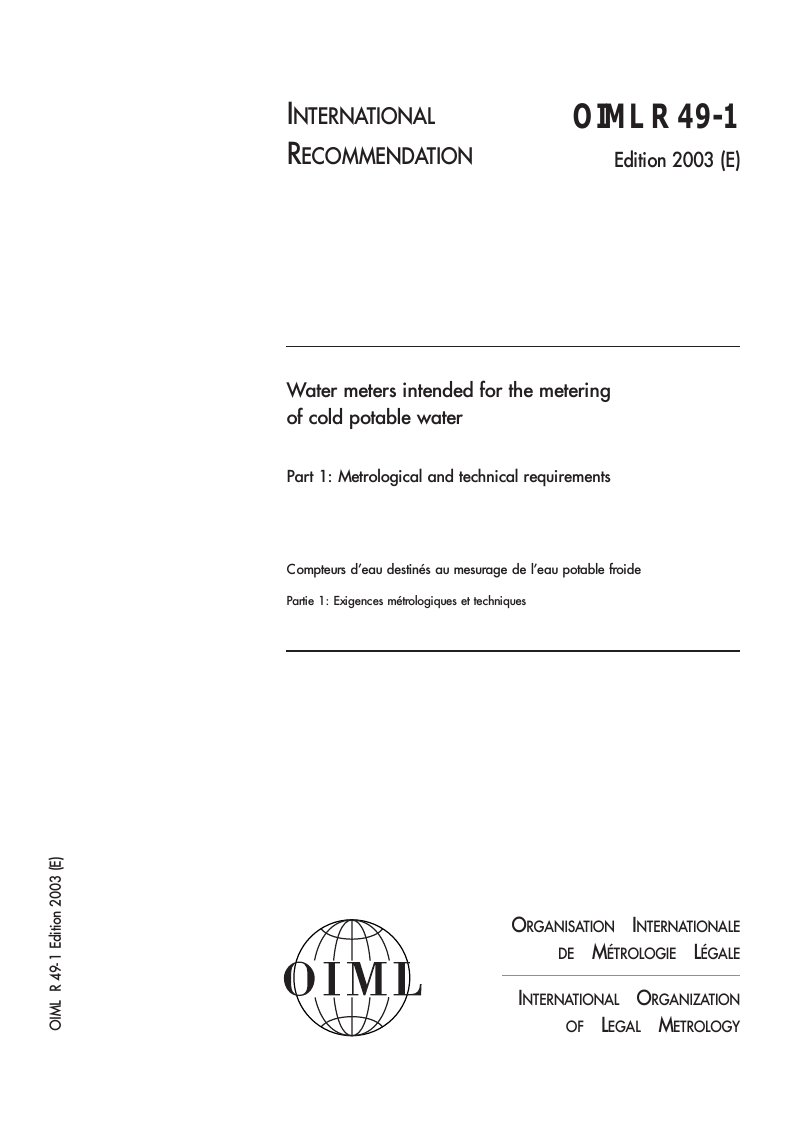 INTERNATIONAL RECOMMENDATION

OIML R 49-1
Edition 2003 (E)

Water meters intended for the metering of cold potable water

Part 1: Metrological and technical requirements

Compteurs d'eau destinés au mesurage de l'eau potable froide

Partie 1: Exigences métrologiques et techniques

OIML R 49-1 Edition 2003 (E)

OIML

ORGANISATION INTERNATIONALE
DE MÉTROLOGIE LÉGALE

INTERNATIONAL ORGANIZATION
OF LEGAL METROLOGY